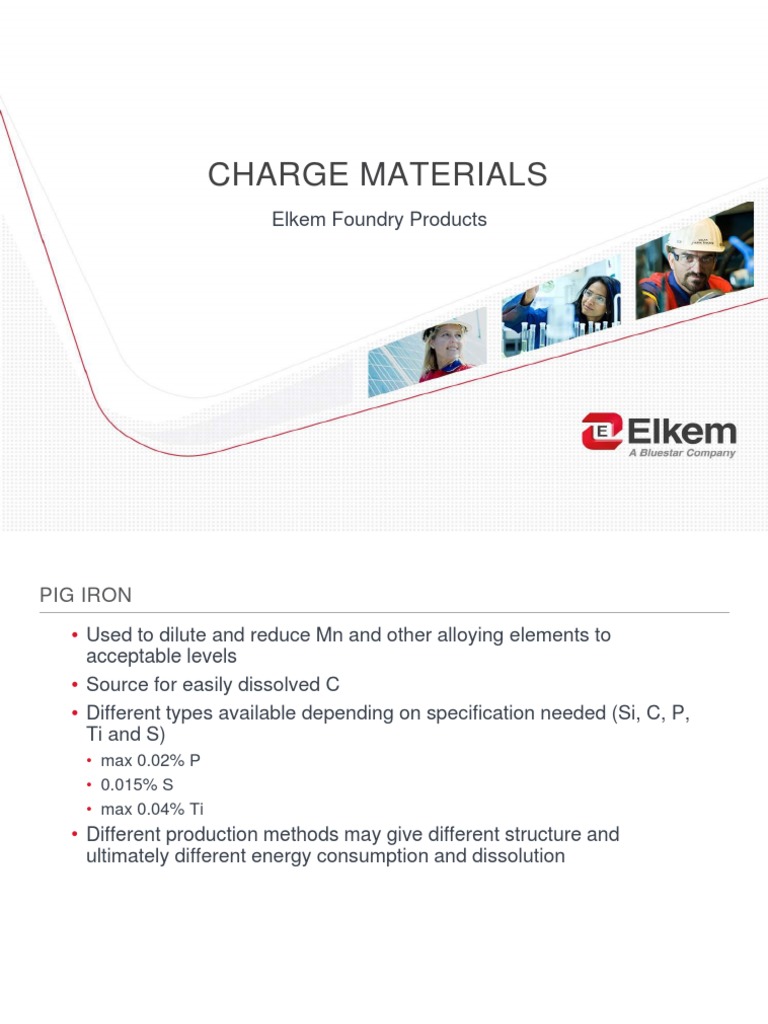 CHARGE MATERIALS

Elkem Foundry Products

Elkem
A Bluestar Company

PIG IRON

• Used to dilute and reduce Mn and other alloying elements to acceptable levels
• Source for easily dissolved C
• Different types available depending on specification needed (Si, C, P, Ti and S)
  • max 0.02% P
  • 0.015% S
  • max 0.04% Ti
• Different production methods may give different structure and ultimately different energy consumption and dissolution